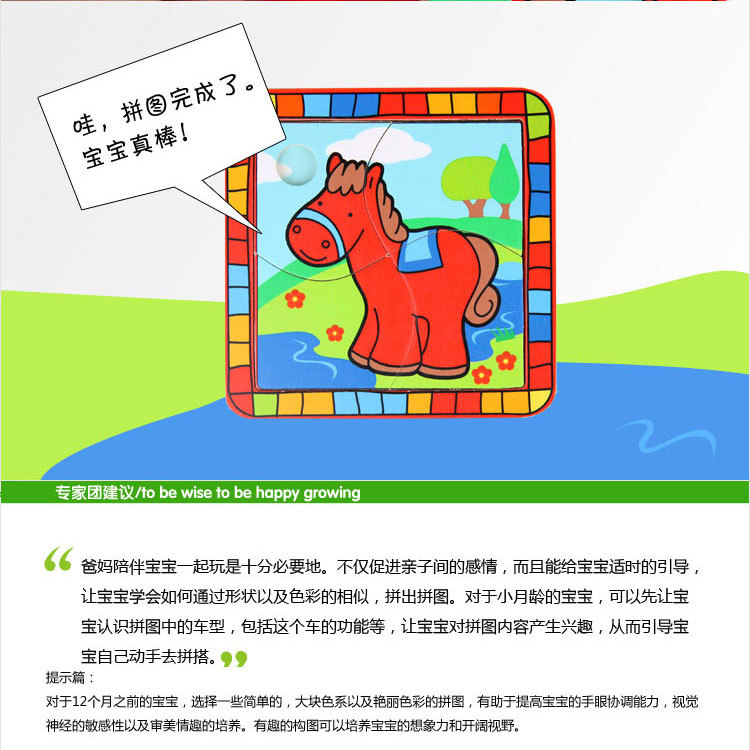 哇，拼图完成了。
宝宝真棒！

专家团建议/to be wise to be happy growing

“爸妈陪伴宝宝一起玩是十分必要地。不仅促进亲子间的感情，而且能给宝宝适时的引导，让宝宝学会如何通过形状以及色彩的相似，拼出拼图。对于小月龄的宝宝，可以先让宝宝认识拼图中的车型，包括这个车的功能等，让宝宝对拼图内容产生兴趣，从而引导宝宝自己动手去拼搭。”

提示篇：

对于12个月之前的宝宝，选择一些简单的，大块色系以及艳丽色彩的拼图，有助于提高宝宝的手眼协调能力，视觉神经的敏感性以及审美情趣的培养。有趣的构图可以培养宝宝的想象力和开阔视野。